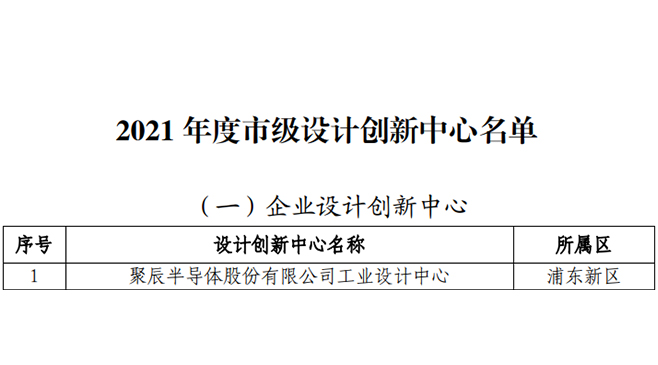 2021 年度市级设计创新中心名单

（一）企业设计创新中心

| 序号 | 设计创新中心名称 | 所属区 |
|---|---|---|
| 1 | 聚辰半导体股份有限公司工业设计中心 | 浦东新区 |